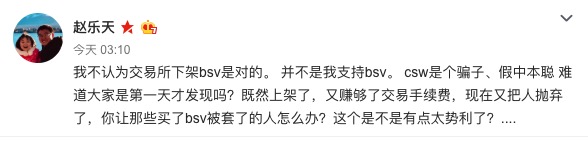 赵乐天

今天 03:10

我不认为交易所下架bsv是对的。 并不是我支持bsv。 csw是个骗子、假中本聪 难道大家是第一天才发现吗？既然上架了，又赚够了交易手续费，现在又把人抛弃了，你让那些买了bsv被套了的人怎么办？这个是不是有点太势利了？....